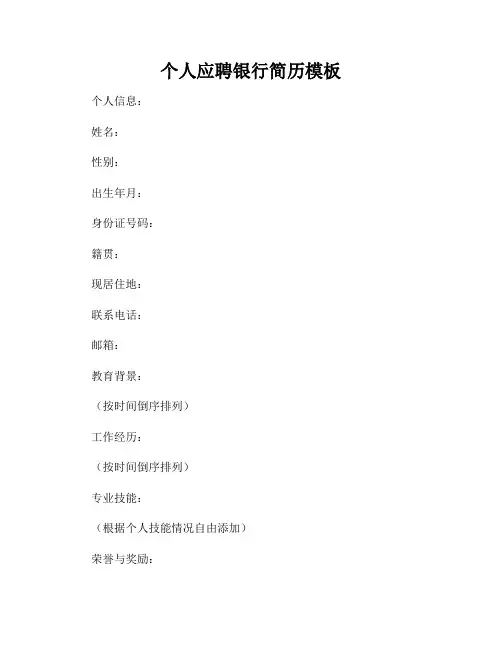 个人应聘银行简历模板

个人信息：

姓名：

性别：

出生年月：

身份证号码：

籍贯：

现居住地：

联系电话：

邮箱：

教育背景：

（按时间倒序排列）

工作经历：

（按时间倒序排列）

专业技能：

（根据个人技能情况自由添加）

荣誉与奖励：